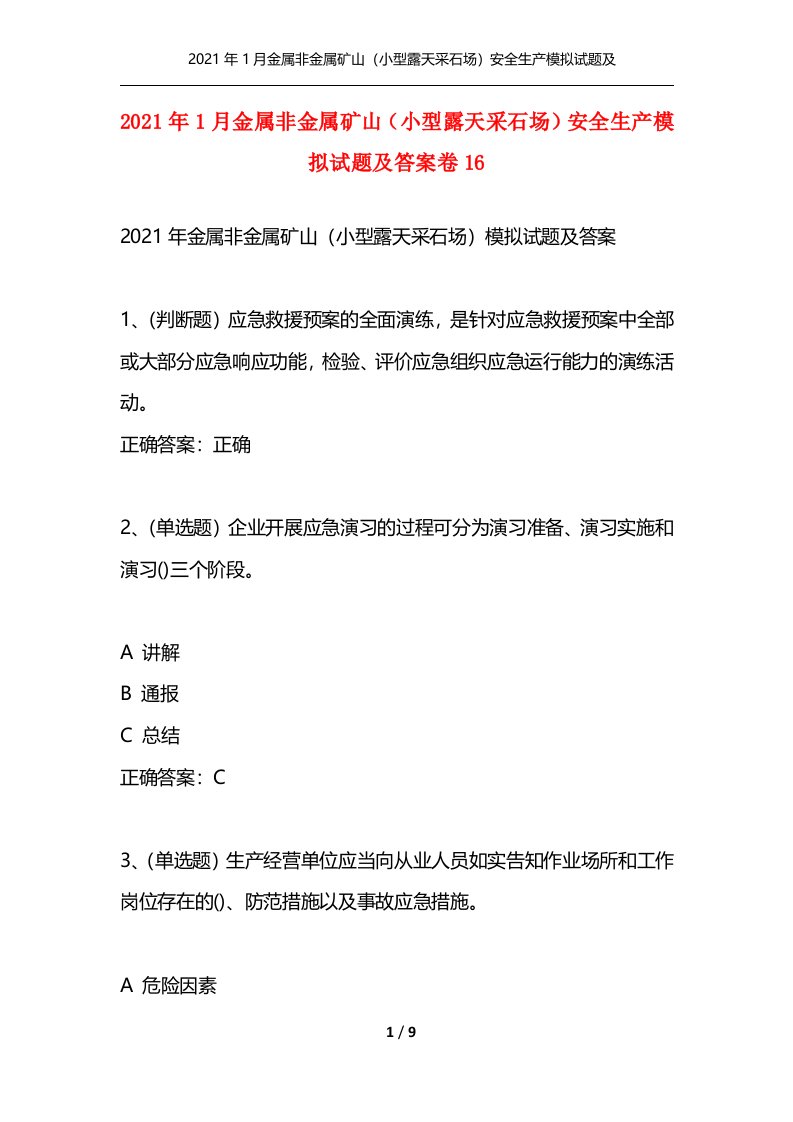 2021 年 1 月金属非金属矿山（小型露天采石场）安全生产模拟试题及

2021 年 1 月金属非金属矿山（小型露天采石场）安全生产模拟试题及答案卷 16

2021 年金属非金属矿山（小型露天采石场）模拟试题及答案

1、(判断题) 应急救援预案的全面演练，是针对应急救援预案中全部或大部分应急响应功能，检验、评价应急组织应急运行能力的演练活动。

正确答案：正确

2、(单选题) 企业开展应急演习的过程可分为演习准备、演习实施和演习()三个阶段。

A 讲解

B 通报

C 总结

正确答案：C

3、(单选题) 生产经营单位应当向从业人员如实告知作业场所和工作岗位存在的()、防范措施以及事故应急措施。

A 危险因素

1 / 9